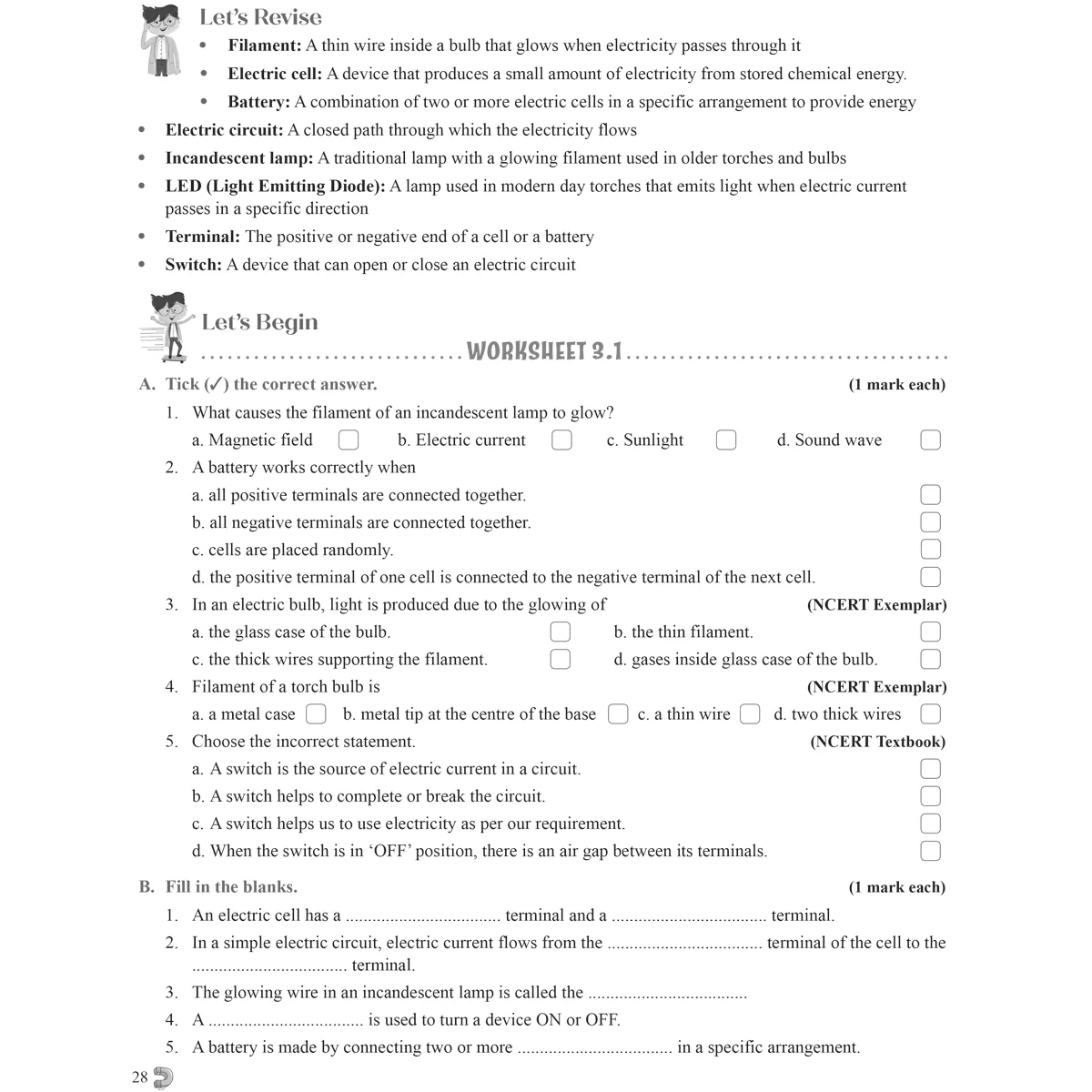 Let's Revise

• Filament: A thin wire inside a bulb that glows when electricity passes through it

• Electric cell: A device that produces a small amount of electricity from stored chemical energy.

• Battery: A combination of two or more electric cells in a specific arrangement to provide energy

• Electric circuit: A closed path through which the electricity flows

• Incandescent lamp: A traditional lamp with a glowing filament used in older torches and bulbs

• LED (Light Emitting Diode): A lamp used in modern day torches that emits light when electric current passes in a specific direction

• Terminal: The positive or negative end of a cell or a battery

• Switch: A device that can open or close an electric circuit

Let's Begin

WORKSHEET 3.1

A. Tick (✓) the correct answer. (1 mark each)

1. What causes the filament of an incandescent lamp to glow?

a. Magnetic field ☐ b. Electric current ☐ c. Sunlight ☐ d. Sound wave ☐

2. A battery works correctly when

a. all positive terminals are connected together. ☐

b. all negative terminals are connected together. ☐

c. cells are placed randomly. ☐

d. the positive terminal of one cell is connected to the negative terminal of the next cell. ☐

3. In an electric bulb, light is produced due to the glowing of (NCERT Exemplar)

a. the glass case of the bulb. ☐ b. the thin filament. ☐

c. the thick wires supporting the filament. ☐ d. gases inside glass case of the bulb. ☐

4. Filament of a torch bulb is (NCERT Exemplar)

a. a metal case ☐ b. metal tip at the centre of the base ☐ c. a thin wire ☐ d. two thick wires ☐

5. Choose the incorrect statement. (NCERT Textbook)

a. A switch is the source of electric current in a circuit. ☐

b. A switch helps to complete or break the circuit. ☐

c. A switch helps us to use electricity as per our requirement. ☐

d. When the switch is in 'OFF' position, there is an air gap between its terminals. ☐

B. Fill in the blanks. (1 mark each)

1. An electric cell has a ____ terminal and a ____ terminal.

2. In a simple electric circuit, electric current flows from the ____ terminal of the cell to the ____ terminal.

3. The glowing wire in an incandescent lamp is called the ____

4. A ____ is used to turn a device ON or OFF.

5. A battery is made by connecting two or more ____ in a specific arrangement.

28